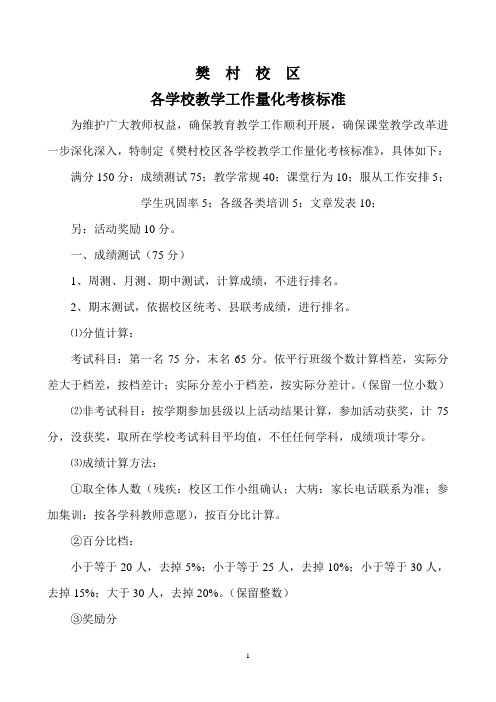 樊 村 校 区

各学校教学工作量化考核标准

为维护广大教师权益，确保教育教学工作顺利开展，确保课堂教学改革进一步深化深入，特制定《樊村校区各学校教学工作量化考核标准》，具体如下：

满分 150 分：成绩测试 75；教学常规 40；课堂行为 10；服从工作安排 5；学生巩固率 5；各级各类培训 5；文章发表 10；

另：活动奖励 10 分。

一、成绩测试（75 分）

1、周测、月测、期中测试，计算成绩，不进行排名。

2、期末测试，依据校区统考、县联考成绩，进行排名。

⑴分值计算：

考试科目：第一名 75 分，末名 65 分。依平行班级个数计算档差，实际分差大于档差，按档差计；实际分差小于档差，按实际分差计。（保留一位小数）

⑵非考试科目：按学期参加县级以上活动结果计算，参加活动获奖，计 75 分，没获奖，取所在学校考试科目平均值，不任任何学科，成绩项计零分。

⑶成绩计算方法：

①取全体人数（残疾：校区工作小组确认；大病：家长电话联系为准；参加集训：按各学科教师意愿），按百分比计算。

②百分比档：

小于等于 20 人，去掉 5%；小于等于 25 人，去掉 10%；小于等于 30 人，去掉 15%；大于 30 人，去掉 20%。（保留整数）

③奖励分

1